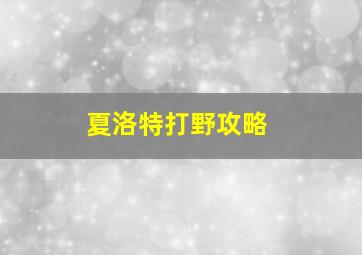 夏洛特打野攻略